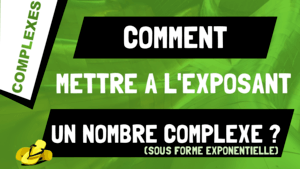 COMPLEXES

COMMENT

METTRE A L'EXPOSANT

UN NOMBRE COMPLEXE ?

(SOUS FORME EXPONENTIELLE)